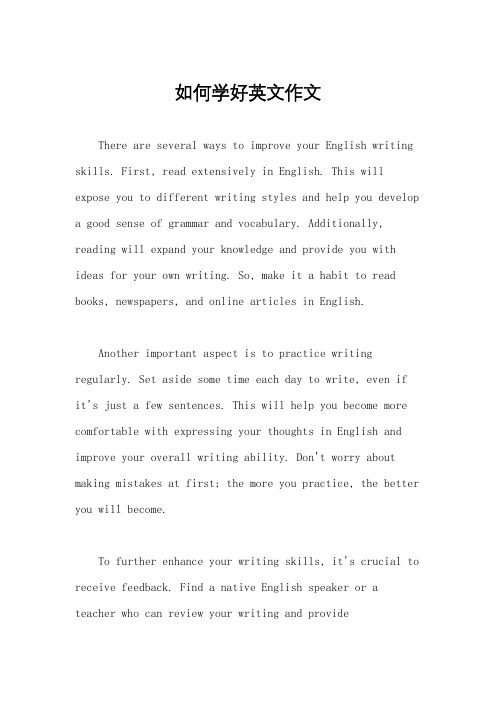 如何学好英文作文

There are several ways to improve your English writing skills. First, read extensively in English. This will expose you to different writing styles and help you develop a good sense of grammar and vocabulary. Additionally, reading will expand your knowledge and provide you with ideas for your own writing. So, make it a habit to read books, newspapers, and online articles in English.

Another important aspect is to practice writing regularly. Set aside some time each day to write, even if it's just a few sentences. This will help you become more comfortable with expressing your thoughts in English and improve your overall writing ability. Don't worry about making mistakes at first; the more you practice, the better you will become.

To further enhance your writing skills, it's crucial to receive feedback. Find a native English speaker or a teacher who can review your writing and provide